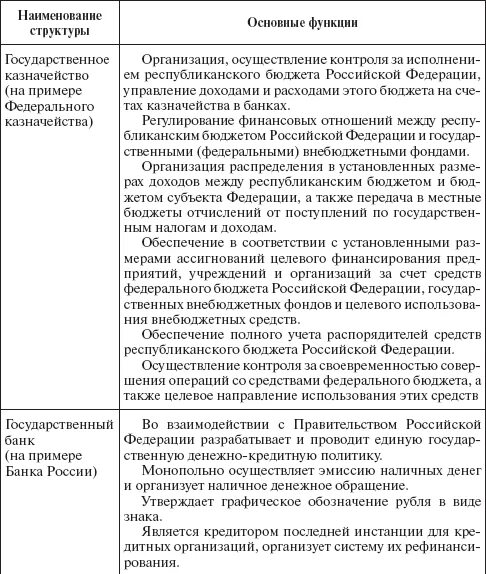 | Наименование структуры | Основные функции |
|---|---|
| Государственное казначейство (на примере Федерального казначейства) | Организация, осуществление контроля за исполнением республиканского бюджета Российской Федерации, управление доходами и расходами этого бюджета на счетах казначейства в банках. Регулирование финансовых отношений между республиканским бюджетом Российской Федерации и государственными (федеральными) внебюджетными фондами. Организация распределения в установленных размерах доходов между республиканским бюджетом и бюджетом субъекта Федерации, а также передача в местные бюджеты отчислений от поступлений по государственным налогам и доходам. Обеспечение в соответствии с установленными размерами ассигнований целевого финансирования предприятий, учреждений и организаций за счет средств федерального бюджета Российской Федерации, государственных внебюджетных фондов и целевого использования внебюджетных средств. Обеспечение полного учета распорядителей средств республиканского бюджета Российской Федерации. Осуществление контроля за своевременностью совершения операций со средствами федерального бюджета, а также целевое направление использования этих средств |
| Государственный банк (на примере Банка России) | Во взаимодействии с Правительством Российской Федерации разрабатывает и проводит единую государственную денежно-кредитную политику. Монопольно осуществляет эмиссию наличных денег и организует наличное денежное обращение. Утверждает графическое обозначение рубля в виде знака. Является кредитором последней инстанции для кредитных организаций, организует систему их рефинансирования. |